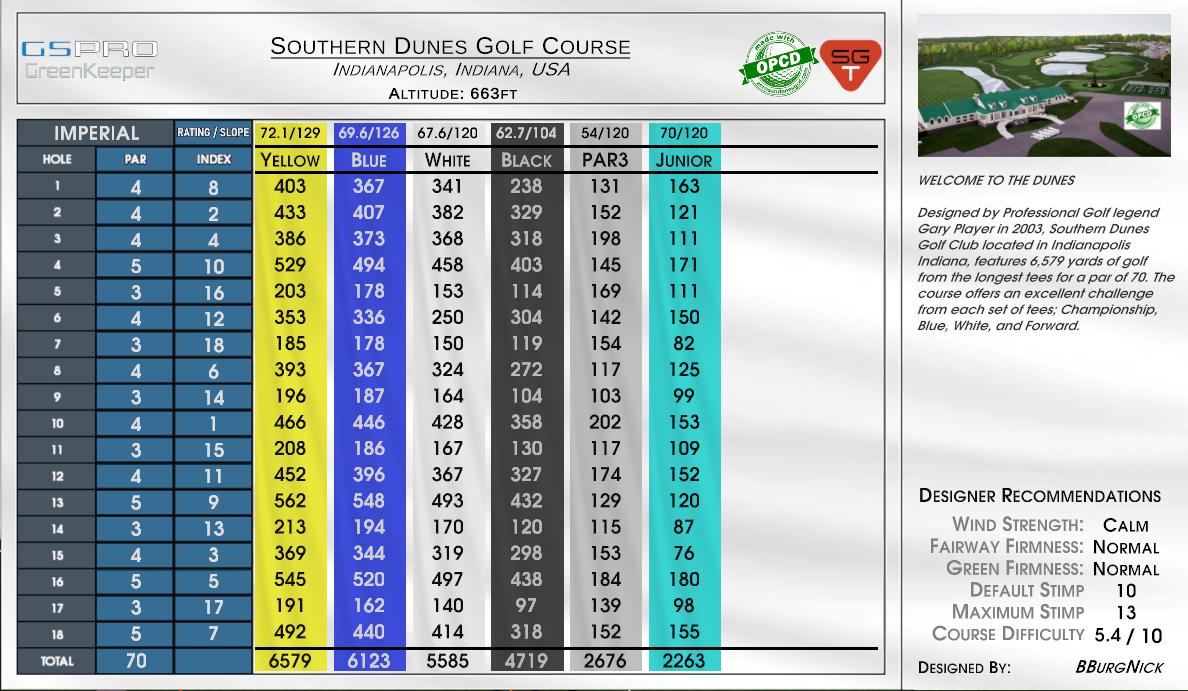 GSPRO GreenKeeper

SOUTHERN DUNES GOLF COURSE
INDIANAPOLIS, INDIANA, USA
ALTITUDE: 663FT

made with OPCD

SGT

| IMPERIAL | | RATING / SLOPE | 72.1/129 | 69.6/126 | 67.6/120 | 62.7/104 | 54/120 | 70/120 |
|---|---|---|---|---|---|---|---|---|
| HOLE | PAR | INDEX | YELLOW | BLUE | WHITE | BLACK | PAR3 | JUNIOR |
| 1 | 4 | 8 | 403 | 367 | 341 | 238 | 131 | 163 |
| 2 | 4 | 2 | 433 | 407 | 382 | 329 | 152 | 121 |
| 3 | 4 | 4 | 386 | 373 | 368 | 318 | 198 | 111 |
| 4 | 5 | 10 | 529 | 494 | 458 | 403 | 145 | 171 |
| 5 | 3 | 16 | 203 | 178 | 153 | 114 | 169 | 111 |
| 6 | 4 | 12 | 353 | 336 | 250 | 304 | 142 | 150 |
| 7 | 3 | 18 | 185 | 178 | 150 | 119 | 154 | 82 |
| 8 | 4 | 6 | 393 | 367 | 324 | 272 | 117 | 125 |
| 9 | 3 | 14 | 196 | 187 | 164 | 104 | 103 | 99 |
| 10 | 4 | 1 | 466 | 446 | 428 | 358 | 202 | 153 |
| 11 | 3 | 15 | 208 | 186 | 167 | 130 | 117 | 109 |
| 12 | 4 | 11 | 452 | 396 | 367 | 327 | 174 | 152 |
| 13 | 5 | 9 | 562 | 548 | 493 | 432 | 129 | 120 |
| 14 | 3 | 13 | 213 | 194 | 170 | 120 | 115 | 87 |
| 15 | 4 | 3 | 369 | 344 | 319 | 298 | 153 | 76 |
| 16 | 5 | 5 | 545 | 520 | 497 | 438 | 184 | 180 |
| 17 | 3 | 17 | 191 | 162 | 140 | 97 | 139 | 98 |
| 18 | 5 | 7 | 492 | 440 | 414 | 318 | 152 | 155 |
| TOTAL | 70 | | 6579 | 6123 | 5585 | 4719 | 2676 | 2263 |

WELCOME TO THE DUNES

Designed by Professional Golf legend Gary Player in 2003, Southern Dunes Golf Club located in Indianapolis Indiana, features 6,579 yards of golf from the longest tees for a par of 70. The course offers an excellent challenge from each set of tees; Championship, Blue, White, and Forward.

DESIGNER RECOMMENDATIONS
WIND STRENGTH: CALM
FAIRWAY FIRMNESS: NORMAL
GREEN FIRMNESS: NORMAL
DEFAULT STIMP 10
MAXIMUM STIMP 13
COURSE DIFFICULTY 5.4 / 10

DESIGNED BY: BBURGNICK